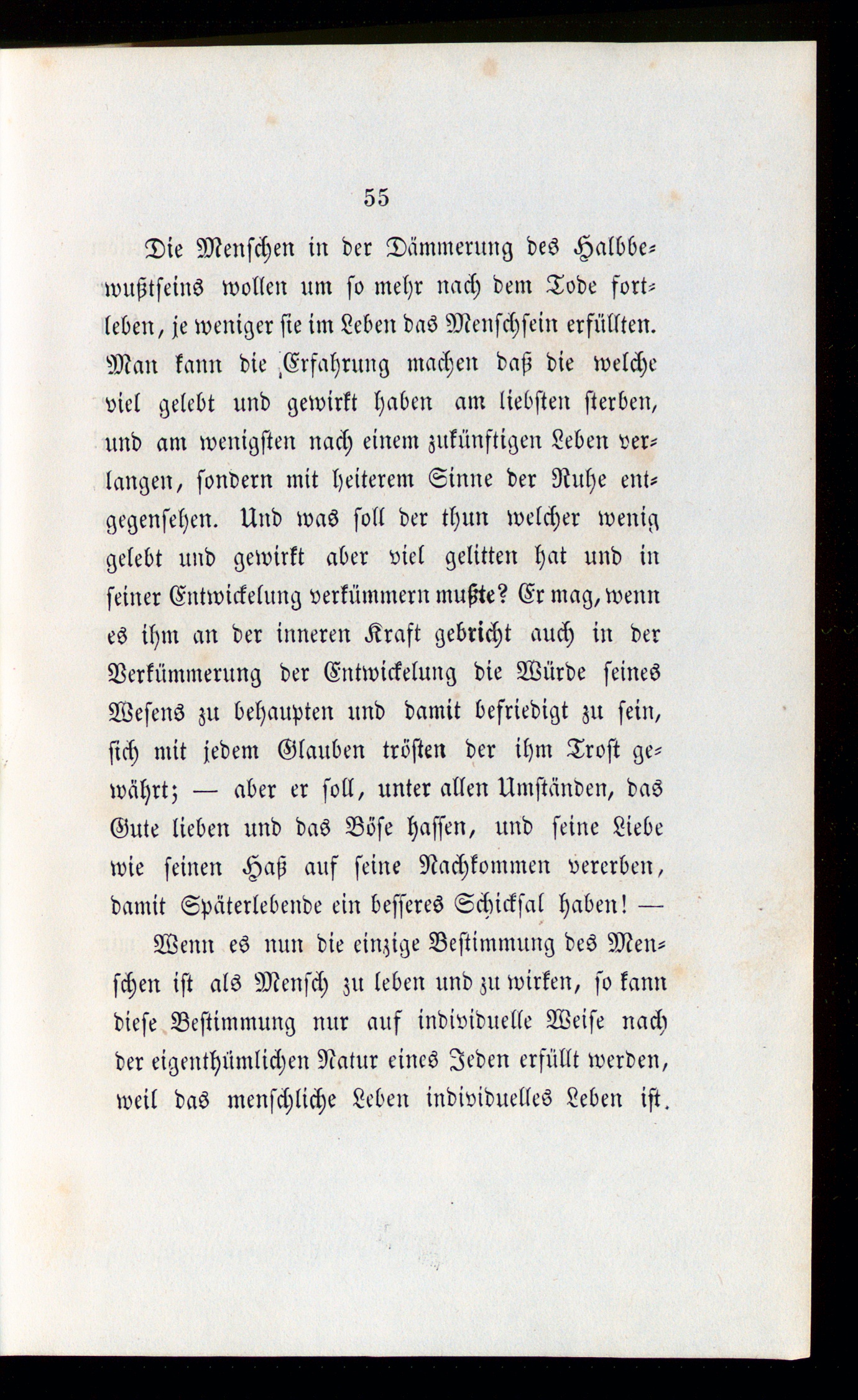 55

Die Menschen in der Dämmerung des Halbbewußtseins wollen um so mehr nach dem Tode fortleben, je weniger sie im Leben das Menschsein erfüllten. Man kann die Erfahrung machen daß die welche viel gelebt und gewirkt haben am liebsten sterben, und am wenigsten nach einem zukünftigen Leben verlangen, sondern mit heiterem Sinne der Ruhe entgegensehen. Und was soll der thun welcher wenig gelebt und gewirkt aber viel gelitten hat und in seiner Entwickelung verkümmern mußte? Er mag, wenn es ihm an der inneren Kraft gebricht auch in der Verkümmerung der Entwickelung die Würde seines Wesens zu behaupten und damit befriedigt zu sein, sich mit jedem Glauben trösten der ihm Trost gewährt; — aber er soll, unter allen Umständen, das Gute lieben und das Böse hassen, und seine Liebe wie seinen Haß auf seine Nachkommen vererben, damit Späterlebende ein besseres Schicksal haben! —

Wenn es nun die einzige Bestimmung des Menschen ist als Mensch zu leben und zu wirken, so kann diese Bestimmung nur auf individuelle Weise nach der eigenthümlichen Natur eines Jeden erfüllt werden, weil das menschliche Leben individuelles Leben ist.